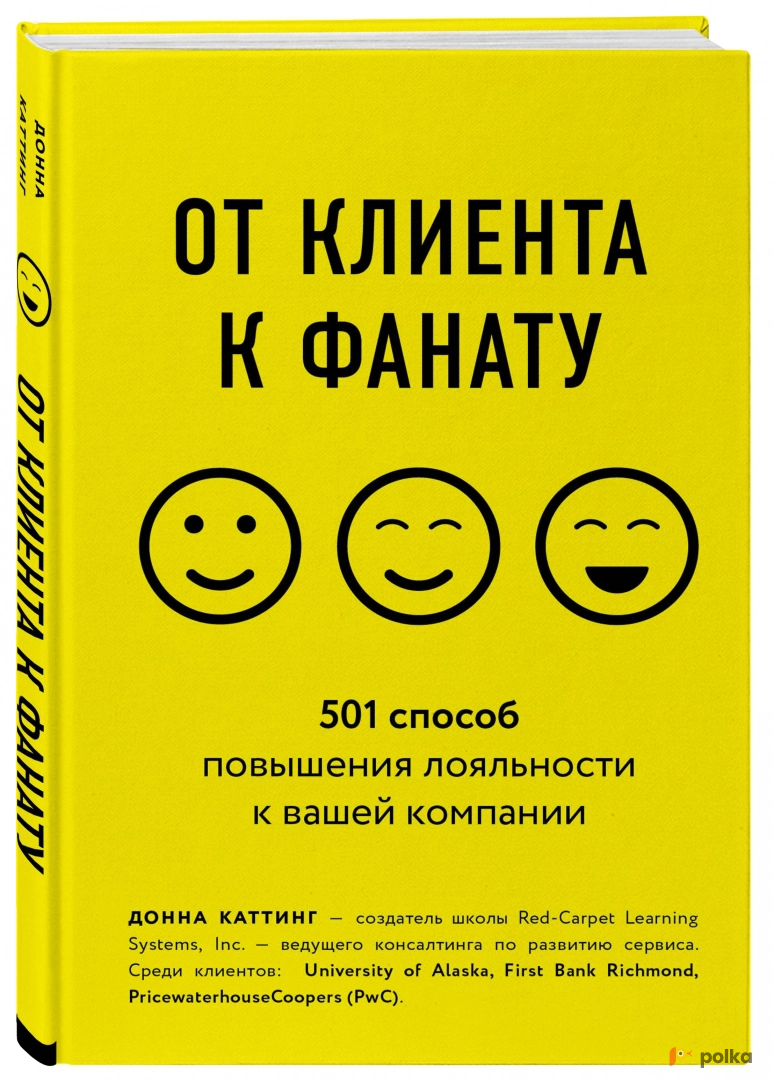 ДОННА КАТТИНГ

ОТ КЛИЕНТА К ФАНАТУ

ОТ КЛИЕНТА К ФАНАТУ

501 способ повышения лояльности к вашей компании

ДОННА КАТТИНГ — создатель школы Red-Carpet Learning Systems, Inc. — ведущего консалтинга по развитию сервиса. Среди клиентов: University of Alaska, First Bank Richmond, PricewaterhouseCoopers (PwC).

polka